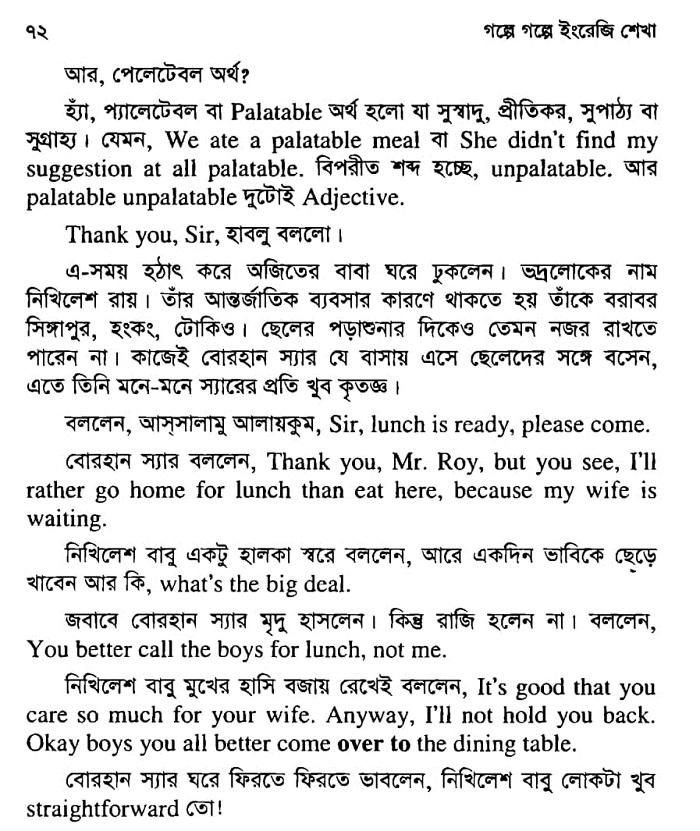 ৭২ গল্পে গল্পে ইংরেজি শেখা

আর, পেলেটেবল অর্থ?

হ্যাঁ, প্যালেটেবল বা Palatable অর্থ হলো যা সুস্বাদু, প্রীতিকর, সুপাঠ্য বা সুগ্রাহ্য। যেমন, We ate a palatable meal বা She didn't find my suggestion at all palatable. বিপরীত শব্দ হচ্ছে, unpalatable. আর palatable unpalatable দুটোই Adjective.

Thank you, Sir, হাবলু বললো।

এ-সময় হঠাৎ করে অজিতের বাবা ঘরে ঢুকলেন। ভদ্রলোকের নাম নিখিলেশ রায়। তাঁর আন্তর্জাতিক ব্যবসার কারণে থাকতে হয় তাঁকে বরাবর সিঙ্গাপুর, হংকং, টোকিও। ছেলের পড়াশুনার দিকেও তেমন নজর রাখতে পারেন না। কাজেই বোরহান স্যার যে বাসায় এসে ছেলেদের সঙ্গে বসেন, এতে তিনি মনে-মনে স্যারের প্রতি খুব কৃতজ্ঞ।

বললেন, আস্‌সালামু আলায়কুম, Sir, lunch is ready, please come.

বোরহান স্যার বললেন, Thank you, Mr. Roy, but you see, I'll rather go home for lunch than eat here, because my wife is waiting.

নিখিলেশ বাবু একটু হালকা স্বরে বললেন, আরে একদিন ভাবিকে ছেড়ে খাবেন আর কি, what's the big deal.

জবাবে বোরহান স্যার মৃদু হাসলেন। কিন্তু রাজি হলেন না। বললেন, You better call the boys for lunch, not me.

নিখিলেশ বাবু মুখের হাসি বজায় রেখেই বললেন, It's good that you care so much for your wife. Anyway, I'll not hold you back. Okay boys you all better come over to the dining table.

বোরহান স্যার ঘরে ফিরতে ফিরতে ভাবলেন, নিখিলেশ বাবু লোকটা খুব straightforward তো!